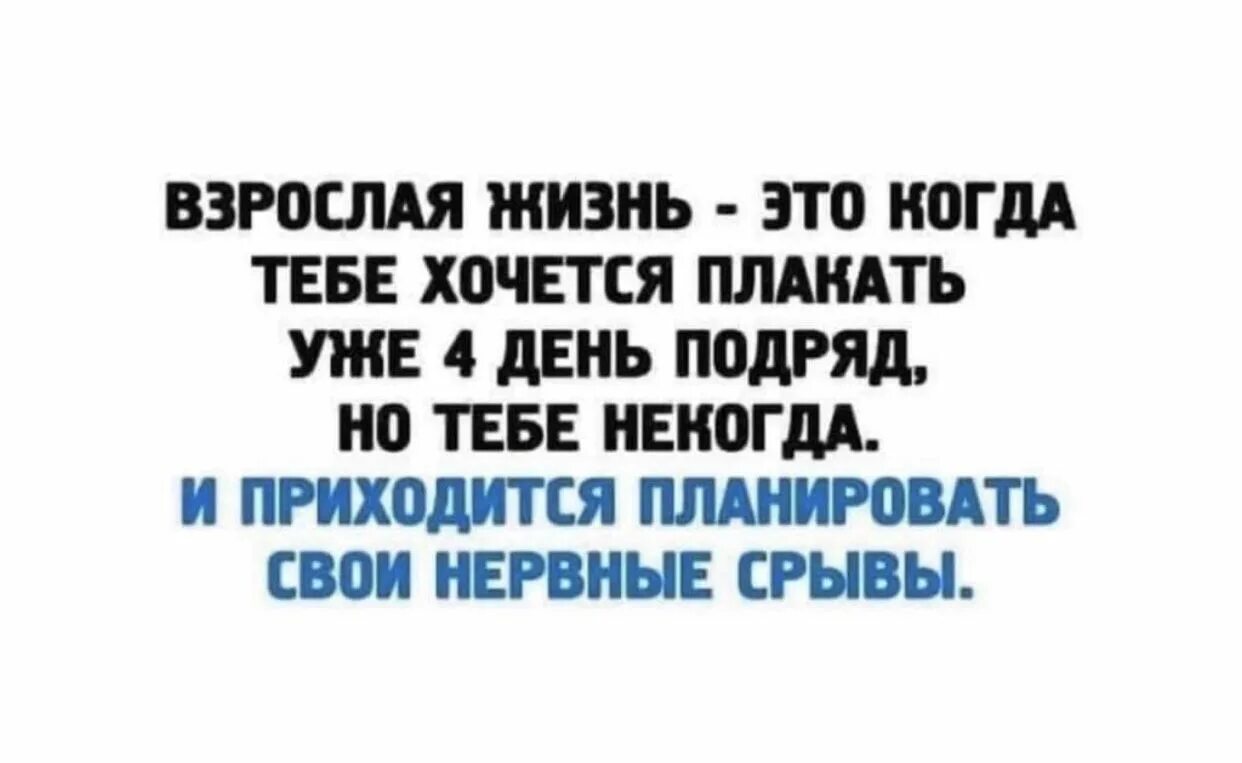 ВЗРОСЛАЯ ЖИЗНЬ - ЭТО КОГДА ТЕБЕ ХОЧЕТСЯ ПЛАКАТЬ УЖЕ 4 ДЕНЬ ПОДРЯД, НО ТЕБЕ НЕКОГДА. И ПРИХОДИТСЯ ПЛАНИРОВАТЬ СВОИ НЕРВНЫЕ СРЫВЫ.